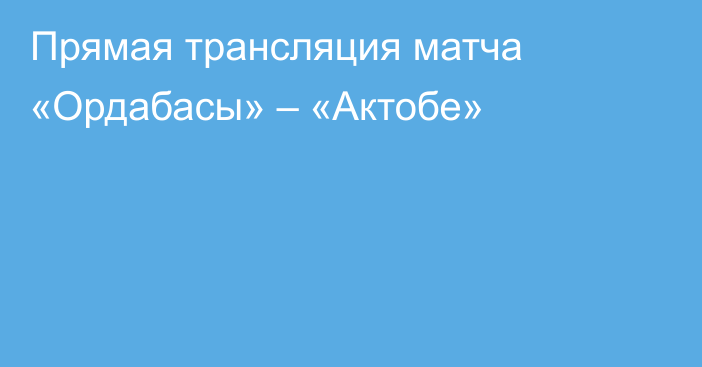 Прямая трансляция матча «Ордабасы» – «Актобе»